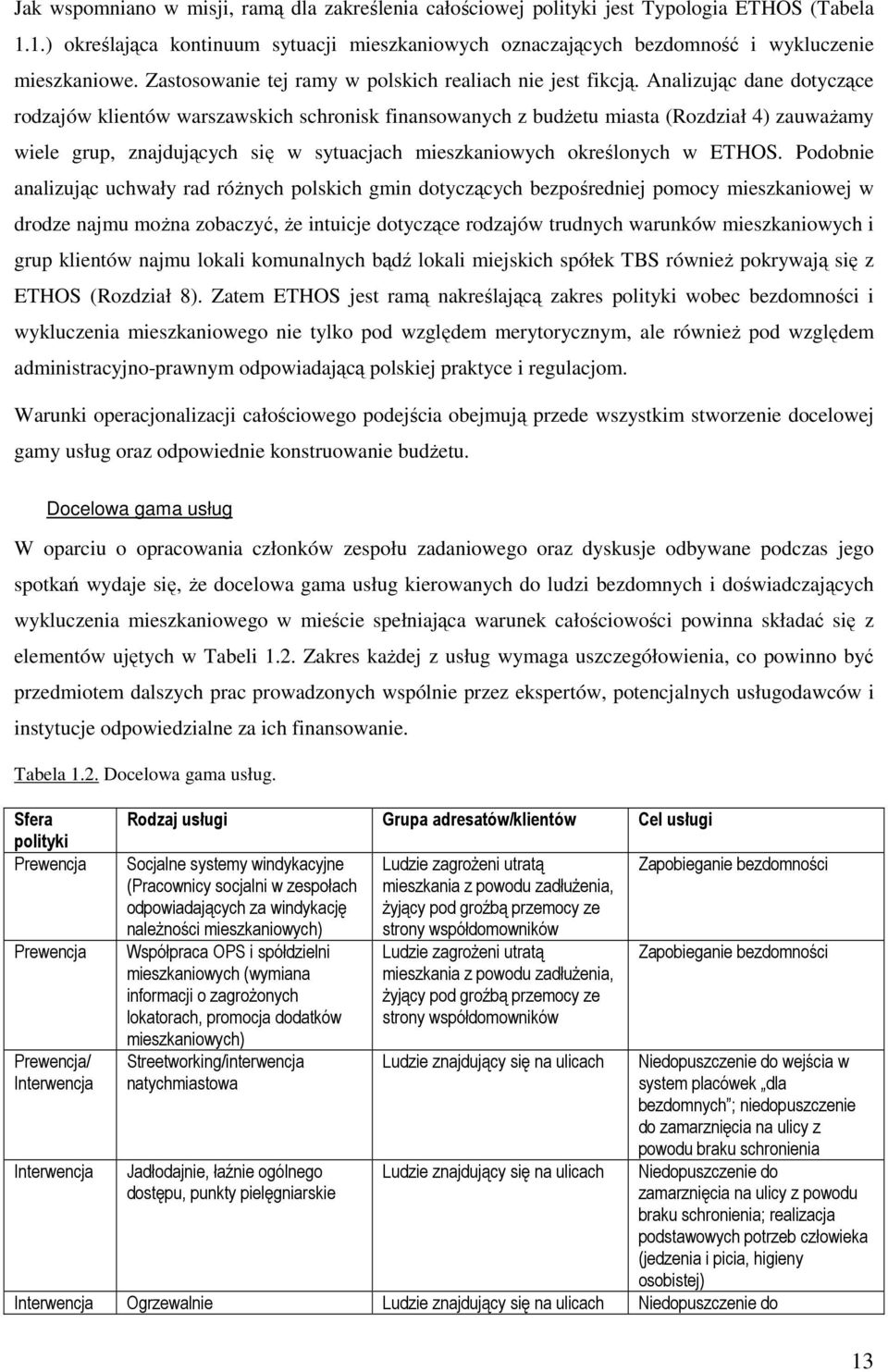 Jak wspomniano w misji, ramą dla zakreślenia całościowej polityki jest Typologia ETHOS (Tabela 1.1.) określająca kontinuum sytuacji mieszkaniowych oznaczających bezdomność i wykluczenie mieszkaniowe. Zastosowanie tej ramy w polskich realiach nie jest fikcją. Analizując dane dotyczące rodzajów klientów warszawskich schronisk finansowanych z budżetu miasta (Rozdział 4) zauważamy wiele grup, znajdujących się w sytuacjach mieszkaniowych określonych w ETHOS. Podobnie analizując uchwały rad różnych polskich gmin dotyczących bezpośredniej pomocy mieszkaniowej w drodze najmu można zobaczyć, że intuicje dotyczące rodzajów trudnych warunków mieszkaniowych i grup klientów najmu lokali komunalnych bądź lokali miejskich spółek TBS również pokrywają się z ETHOS (Rozdział 8). Zatem ETHOS jest ramą nakreślającą zakres polityki wobec bezdomności i wykluczenia mieszkaniowego nie tylko pod względem merytorycznym, ale również pod względem administracyjno-prawnym odpowiadającą polskiej praktyce i regulacjom.

Warunki operacjonalizacji całościowego podejścia obejmują przede wszystkim stworzenie docelowej gamy usług oraz odpowiednie konstruowanie budżetu.

Docelowa gama usług

W oparciu o opracowania członków zespołu zadaniowego oraz dyskusje odbywane podczas jego spotkań wydaje się, że docelowa gama usług kierowanych do ludzi bezdomnych i doświadczających wykluczenia mieszkaniowego w mieście spełniająca warunek całościowości powinna składać się z elementów ujętych w Tabeli 1.2. Zakres każdej z usług wymaga uszczegółowienia, co powinno być przedmiotem dalszych prac prowadzonych wspólnie przez ekspertów, potencjalnych usługodawców i instytucje odpowiedzialne za ich finansowanie.

Tabela 1.2. Docelowa gama usług.

| Sfera polityki | Rodzaj usługi | Grupa adresatów/klientów | Cel usługi |
|---|---|---|---|
| Prewencja | Socjalne systemy windykacyjne (Pracownicy socjalni w zespołach odpowiadających za windykację należności mieszkaniowych) | Ludzie zagrożeni utratą mieszkania z powodu zadłużenia, żyjący pod groźbą przemocy ze strony współdomowników | Zapobieganie bezdomności |
| Prewencja | Współpraca OPS i spółdzielni mieszkaniowych (wymiana informacji o zagrożonych lokatorach, promocja dodatków mieszkaniowych) | Ludzie zagrożeni utratą mieszkania z powodu zadłużenia, żyjący pod groźbą przemocy ze strony współdomowników | Zapobieganie bezdomności |
| Prewencja/ Interwencja | Streetworking/interwencja natychmiastowa | Ludzie znajdujący się na ulicach | Niedopuszczenie do wejścia w system placówek „dla bezdomnych”; niedopuszczenie do zamarznięcia na ulicy z powodu braku schronienia |
| Interwencja | Jadłodajnie, łaźnie ogólnego dostępu, punkty pielęgniarskie | Ludzie znajdujący się na ulicach | Niedopuszczenie do zamarznięcia na ulicy z powodu braku schronienia; realizacja podstawowych potrzeb człowieka (jedzenia i picia, higieny osobistej) |
| Interwencja | Ogrzewalnie | Ludzie znajdujący się na ulicach | Niedopuszczenie do |

13